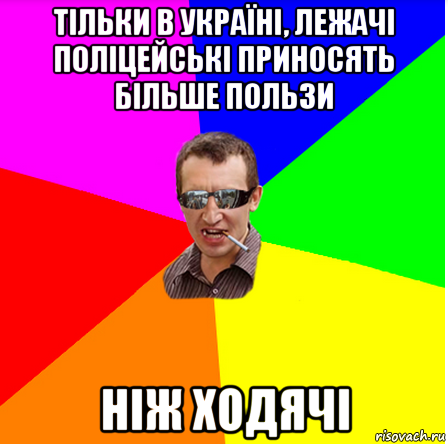 ТІЛЬКИ В УКРАЇНІ, ЛЕЖАЧІ ПОЛІЦЕЙСЬКІ ПРИНОСЯТЬ БІЛЬШЕ ПОЛЬЗИ

НІЖ ХОДЯЧІ

risovach.ru